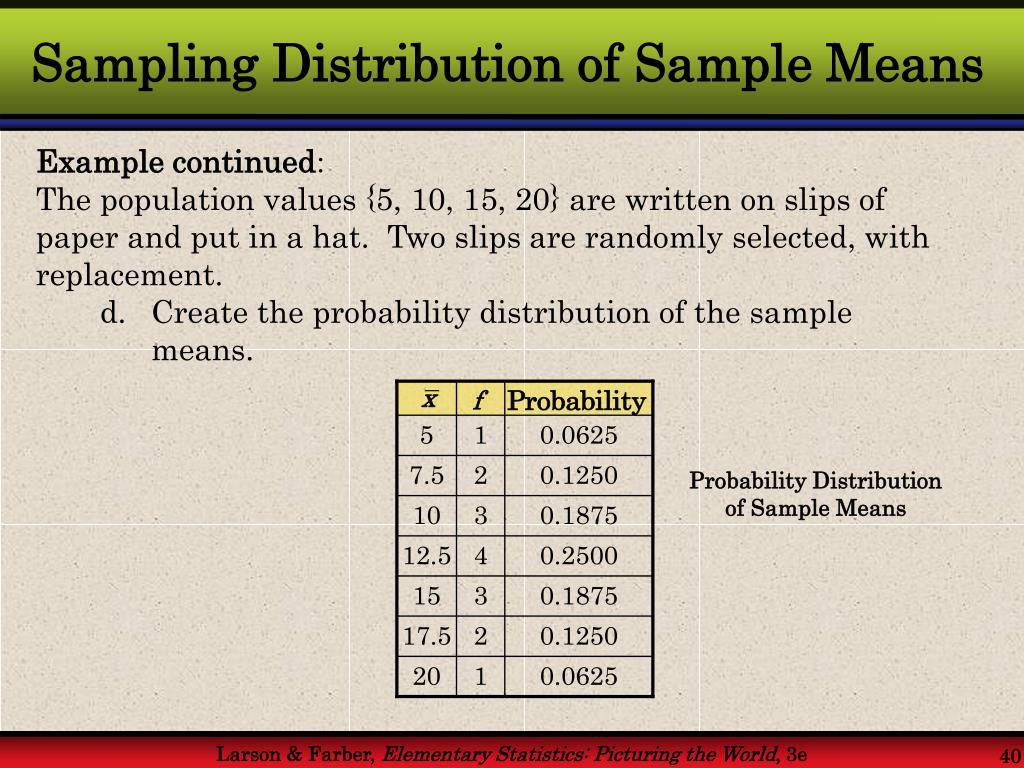 Sampling Distribution of Sample Means

Example continued:
The population values {5, 10, 15, 20} are written on slips of paper and put in a hat. Two slips are randomly selected, with replacement.

d. Create the probability distribution of the sample means.

| $\bar{x}$ | $f$ | Probability |
|---|---|---|
| 5 | 1 | 0.0625 |
| 7.5 | 2 | 0.1250 |
| 10 | 3 | 0.1875 |
| 12.5 | 4 | 0.2500 |
| 15 | 3 | 0.1875 |
| 17.5 | 2 | 0.1250 |
| 20 | 1 | 0.0625 |

Probability Distribution of Sample Means

Larson & Farber, Elementary Statistics: Picturing the World, 3e

40